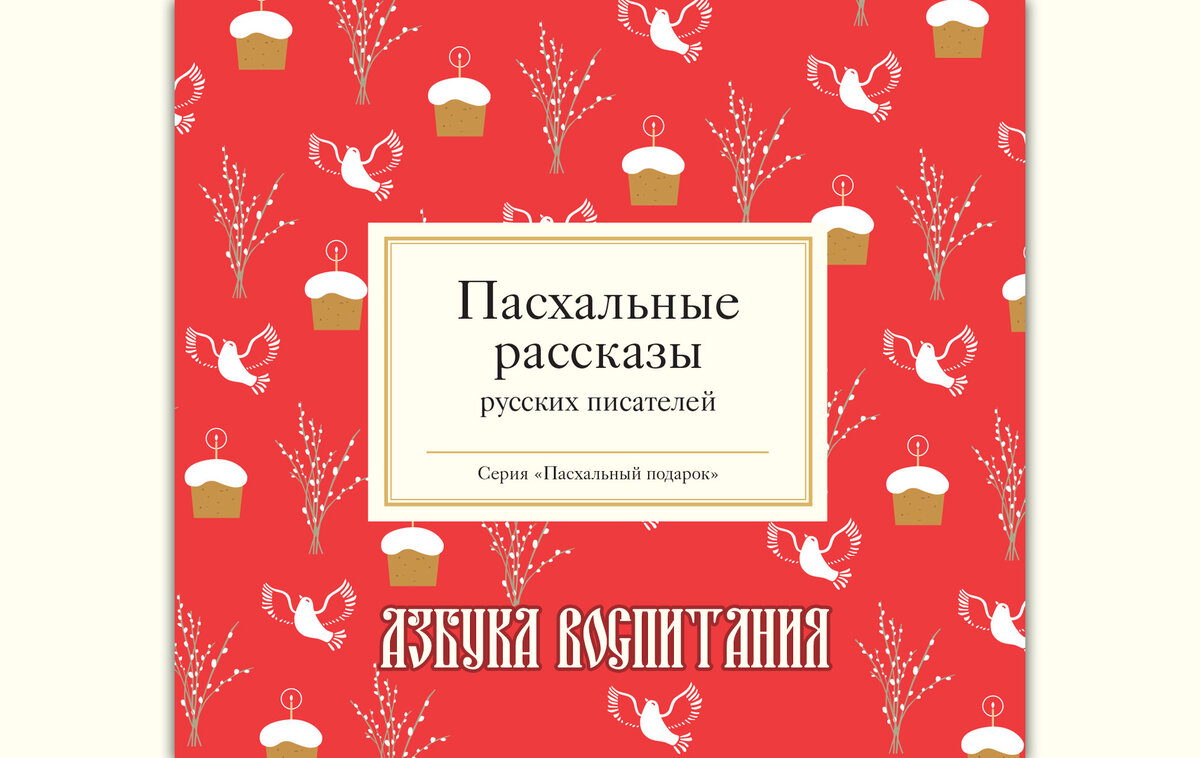 Пасхальные рассказы
русских писателей

Серия «Пасхальный подарок»

АЗБУКА ВОСПИТАНИЯ